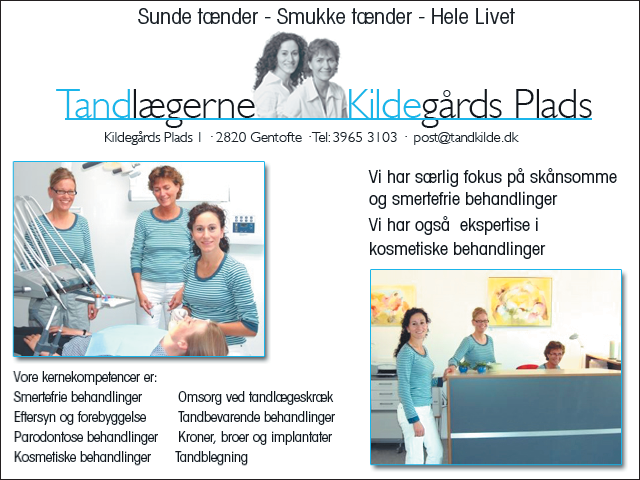 Sunde tænder - Smukke tænder - Hele Livet

Tandlægerne Kildegårds Plads

Kildegårds Plads 1 · 2820 Gentofte · Tel: 3965 3103 · post@tandkilde.dk

Vi har særlig fokus på skånsomme og smertefrie behandlinger

Vi har også ekspertise i kosmetiske behandlinger

Vore kernekompetencer er:

Smertefrie behandlinger
Eftersyn og forebyggelse
Parodontose behandlinger
Kosmetiske behandlinger

Omsorg ved tandlægeskræk
Tandbevarende behandlinger
Kroner, broer og implantater
Tandblegning